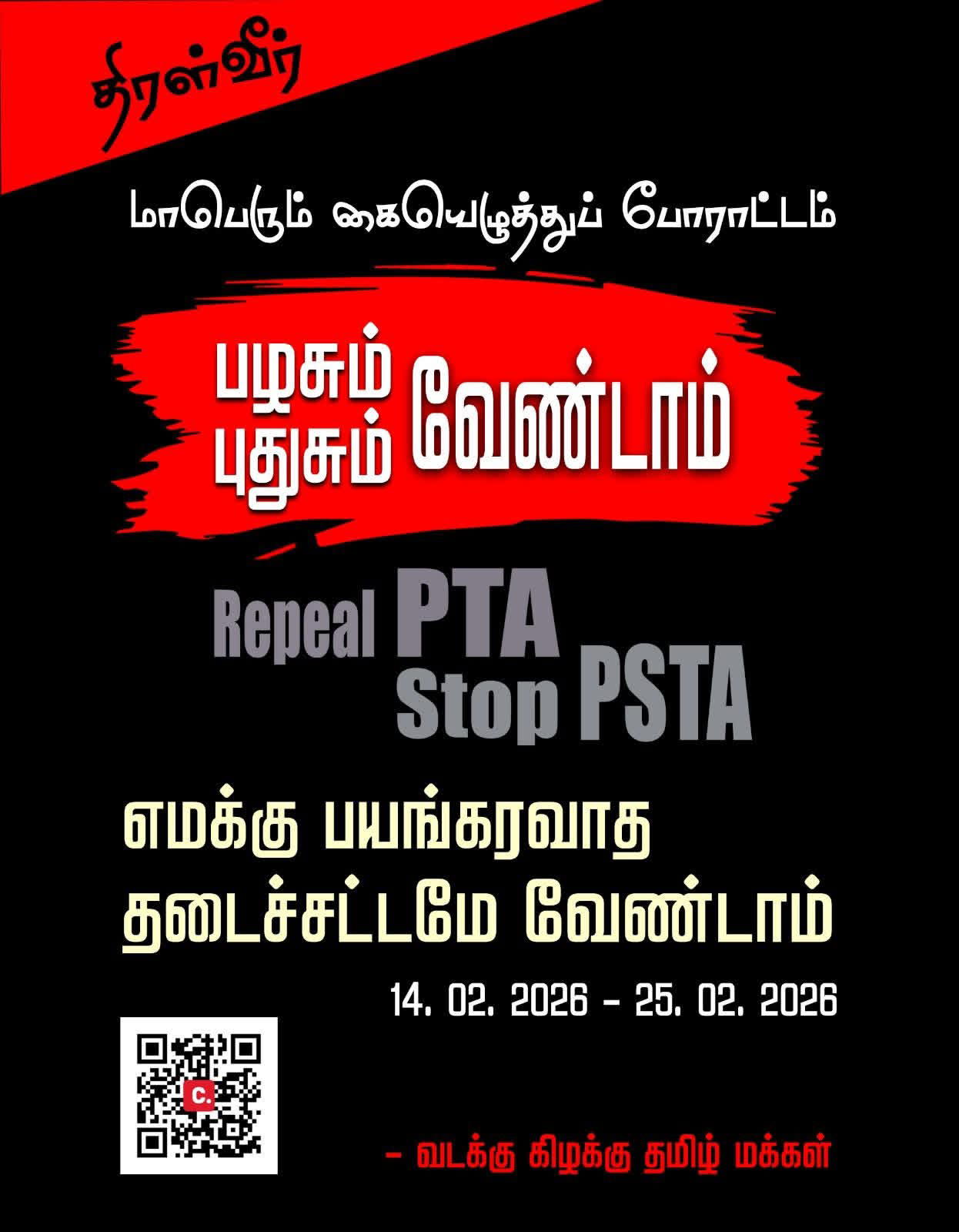 திரள்வீர்

மாபெரும் கையெழுத்துப் போராட்டம்

பழசும் புதுசும் வேண்டாம்

Repeal PTA
Stop PSTA

எமக்கு பயங்கரவாத
தடைச்சட்டமே வேண்டாம்

14. 02. 2026 - 25. 02. 2026

C.

- வடக்கு கிழக்கு தமிழ் மக்கள்